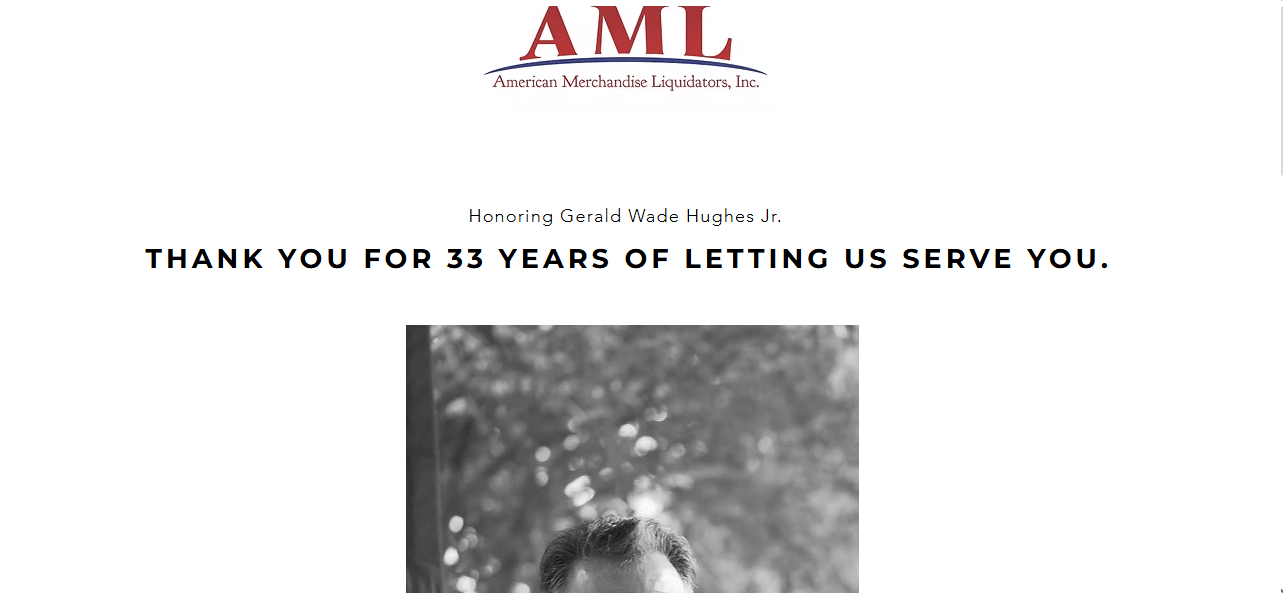 AML
American Merchandise Liquidators, Inc.

Honoring Gerald Wade Hughes Jr.

THANK YOU FOR 33 YEARS OF LETTING US SERVE YOU.